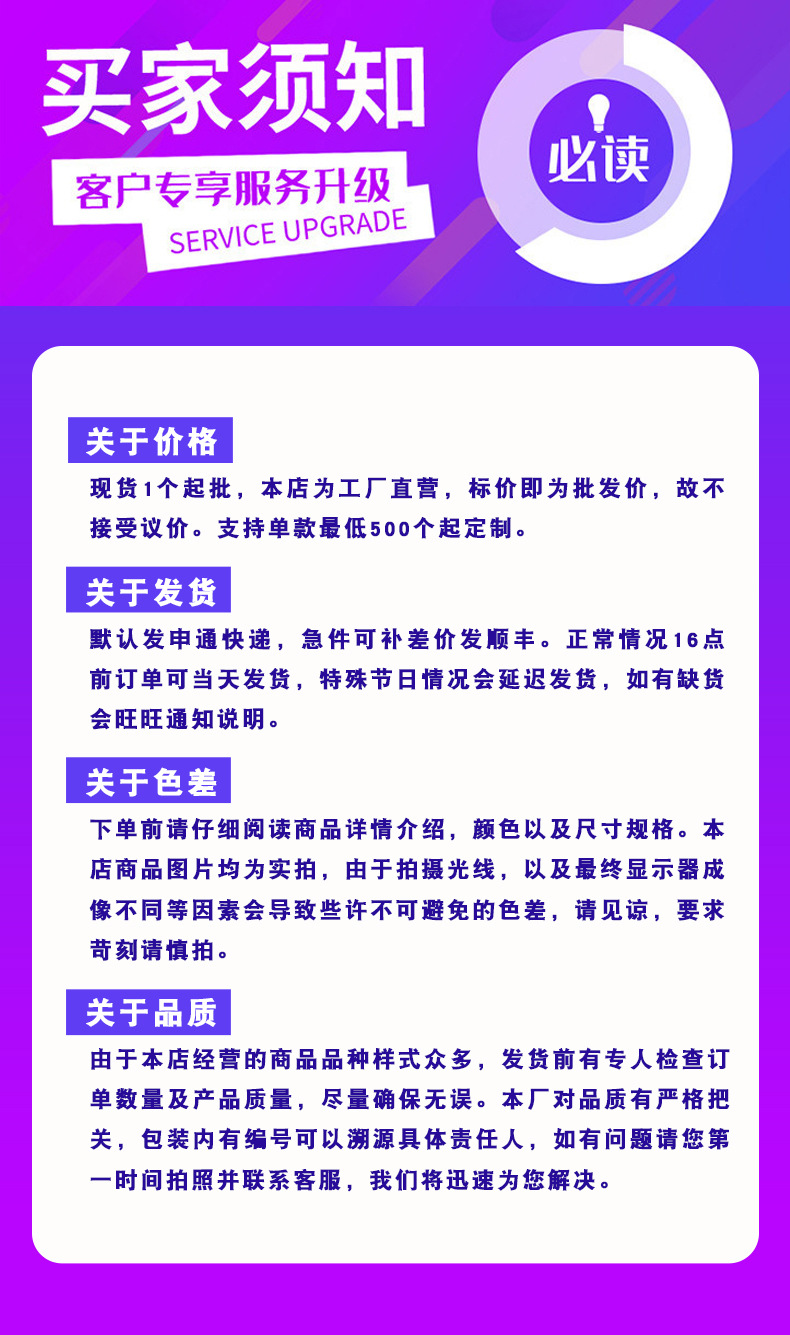 买家须知

客户专享服务升级

SERVICE UPGRADE

必读

关于价格

现货1个起批，本店为工厂直营，标价即为批发价，故不接受议价。支持单款最低500个起定制。

关于发货

默认发申通快递，急件可补差价发顺丰。正常情况16点前订单可当天发货，特殊节日情况会延迟发货，如有缺货会旺旺通知说明。

关于色差

下单前请仔细阅读商品详情介绍，颜色以及尺寸规格。本店商品图片均为实拍，由于拍摄光线，以及最终显示器成像不同等因素会导致些许不可避免的色差，请见谅，要求苛刻请慎拍。

关于品质

由于本店经营的商品品种样式众多，发货前有专人检查订单数量及产品质量，尽量确保无误。本厂对品质有严格把关，包装内有编号可以溯源具体责任人，如有问题请您第一时间拍照并联系客服，我们将迅速为您解决。